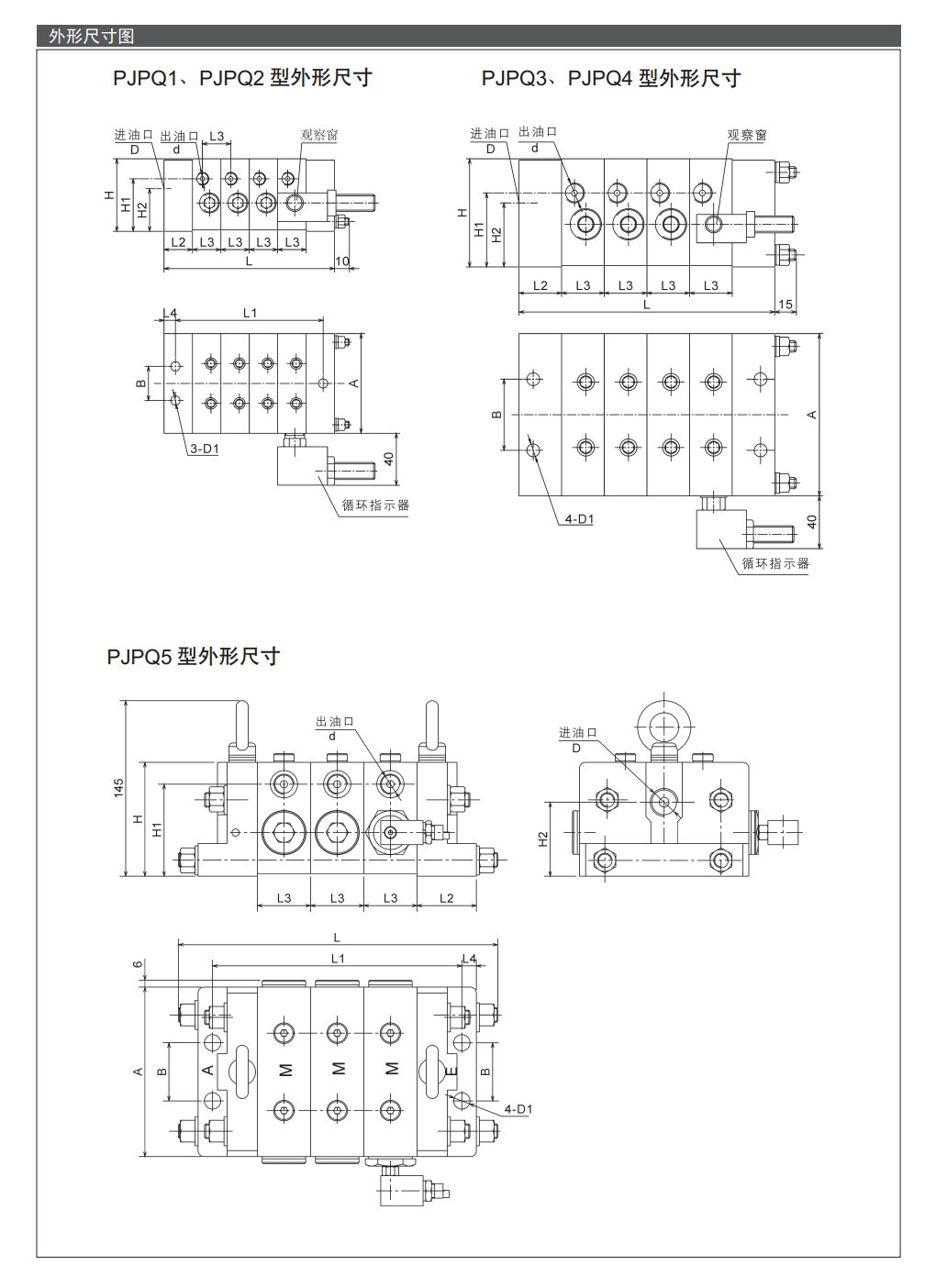 外形尺寸图

PJPQ1、PJPQ2 型外形尺寸

进油口 D
出油口 d
L3
观察窗
H
H1
H2
L2 L3 L3 L3 L3
L
10

L4
L1
B
A
3-D1
40
循环指示器

PJPQ3、PJPQ4 型外形尺寸

进油口 D
出油口 d
观察窗
H
H1
H2
L2 L3 L3 L3 L3
L
15

B
A
4-D1
40
循环指示器

PJPQ5 型外形尺寸

出油口 d
145
H
H1
L3 L3 L3 L2

进油口 D
H2

L
L1
L4
6
A
B
A M M M E
B
4-D1